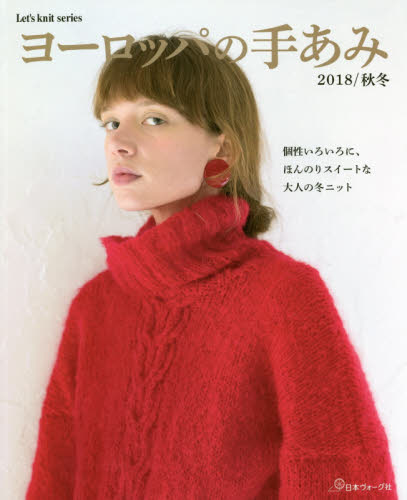 Let's knit series
ヨーロッパの手あみ
2018/秋冬

個性いろいろに、
ほんのりスイートな
大人の冬ニット

日本ヴォーグ社